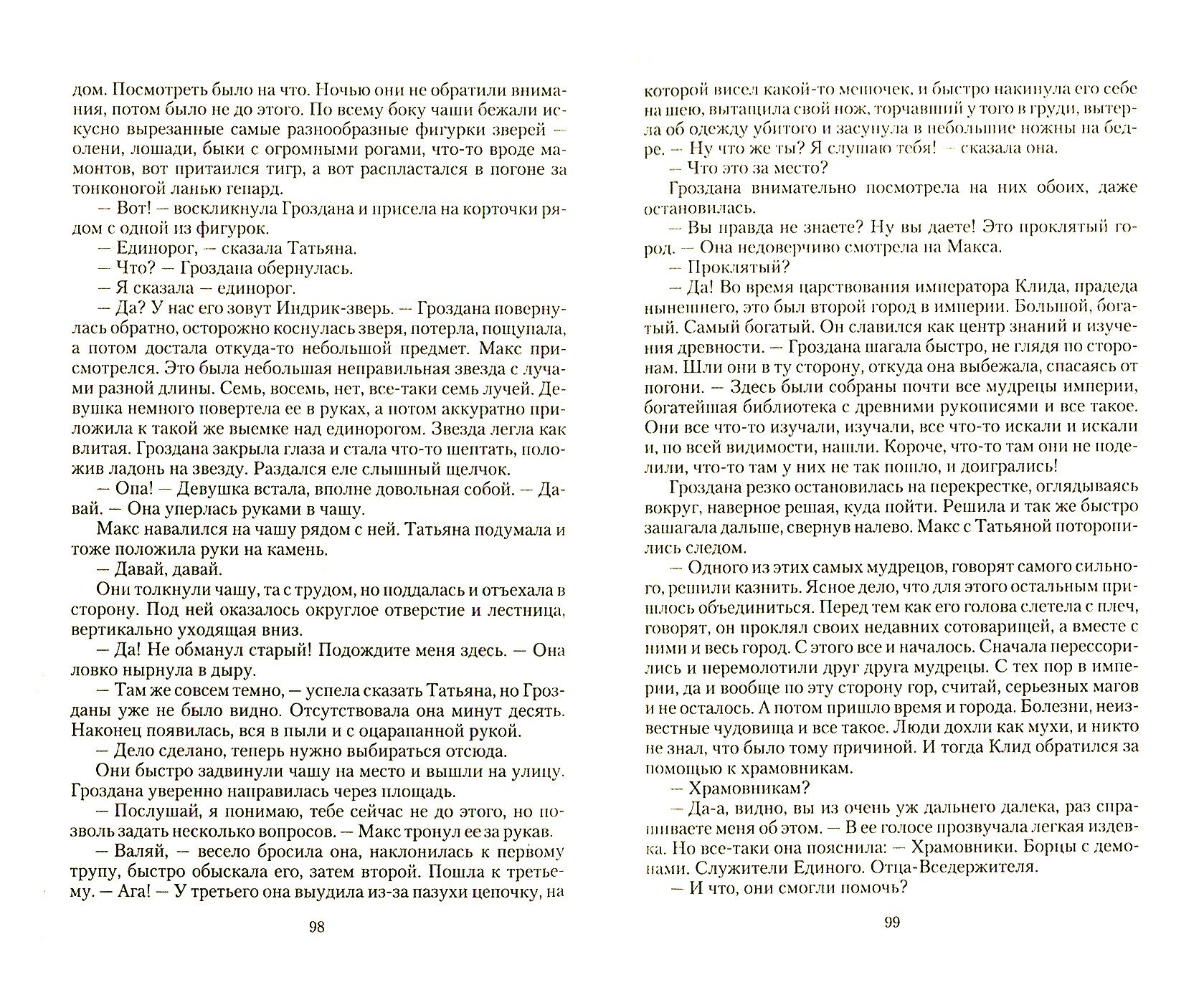 дом. Посмотреть было на что. Ночью они не обратили внимания, потом было не до этого. По всему боку чаши бежали искусно вырезанные самые разнообразные фигурки зверей — олени, лошади, быки с огромными рогами, что-то вроде мамонтов, вот притаился тигр, а вот распластался в погоне за тонконогой ланью гепард.

— Вот! — воскликнула Гроздана и присела на корточки рядом с одной из фигурок.

— Единорог, — сказала Татьяна.

— Что? — Гроздана обернулась.

— Я сказала — единорог.

— Да? У нас его зовут Индрик-зверь. — Гроздана повернулась обратно, осторожно коснулась зверя, потерла, пощупала, а потом достала откуда-то небольшой предмет. Макс присмотрелся. Это была небольшая неправильная звезда с лучами разной длины. Семь, восемь, нет, все-таки семь лучей. Девушка немного повертела ее в руках, а потом аккуратно приложила к такой же выемке над единорогом. Звезда легла как влитая. Гроздана закрыла глаза и стала что-то шептать, положив ладонь на звезду. Раздался еле слышный щелчок.

— Опа! — Девушка встала, вполне довольная собой. — Давай. — Она уперлась руками в чашу.

Макс навалился на чашу рядом с ней. Татьяна подумала и тоже положила руки на камень.

— Давай, давай.

Они толкнули чашу, та с трудом, но поддалась и отъехала в сторону. Под ней оказалось округлое отверстие и лестница, вертикально уходящая вниз.

— Да! Не обманул старый! Подождите меня здесь. — Она ловко нырнула в дыру.

— Там же совсем темно, — успела сказать Татьяна, но Грозданы уже не было видно. Отсутствовала она минут десять. Наконец появилась, вся в пыли и с оцарапанной рукой.

— Дело сделано, теперь нужно выбираться отсюда.

Они быстро задвинули чашу на место и вышли на улицу. Гроздана уверенно направилась через площадь.

— Послушай, я понимаю, тебе сейчас не до этого, но позволь задать несколько вопросов. — Макс тронул ее за рукав.

— Валяй, — весело бросила она, наклонилась к первому трупу, быстро обыскала его, затем второй. Пошла к третьему. — Ага! — У третьего она выудила из-за пазухи цепочку, на

98

которой висел какой-то мешочек, и быстро накинула его себе на шею, вытащила свой нож, торчавший у того в груди, вытерла об одежду убитого и засунула в небольшие ножны на бедре. — Ну что же ты? Я слушаю тебя! — сказала она.

— Что это за место?

Гроздана внимательно посмотрела на них обоих, даже остановилась.

— Вы правда не знаете? Ну вы даете! Это проклятый город. — Она недоверчиво смотрела на Макса.

— Проклятый?

— Да! Во время царствования императора Клида, прадеда нынешнего, это был второй город в империи. Большой, богатый. Самый богатый. Он славился как центр знаний и изучения древности. — Гроздана шагала быстро, не глядя по сторонам. Шли они в ту сторону, откуда она выбежала, спасаясь от погони. — Здесь были собраны почти все мудрецы империи, богатейшая библиотека с древними рукописями и все такое. Они все что-то изучали, изучали, все что-то искали и искали и, по всей видимости, нашли. Короче, что-то там они не поделили, что-то там у них не так пошло, и доигрались!

Гроздана резко остановилась на перекрестке, оглядываясь вокруг, наверное решая, куда пойти. Решила и так же быстро зашагала дальше, свернув налево. Макс с Татьяной поторопились следом.

— Одного из этих самых мудрецов, говорят самого сильного, решили казнить. Ясное дело, что для этого остальным пришлось объединиться. Перед тем как его голова слетела с плеч, говорят, он проклял своих недавних сотоварищей, а вместе с ними и весь город. С этого все и началось. Сначала перессорились и перемолотили друг друга мудрецы. С тех пор в империи, да и вообще по эту сторону гор, считай, серьезных магов и не осталось. А потом пришло время и города. Болезни, неизвестные чудовища и все такое. Люди дохли как мухи, и никто не знал, что было тому причиной. И тогда Клид обратился за помощью к храмовникам.

— Храмовникам?

— Да-а, видно, вы из очень уж дальнего далека, раз спрашиваете меня об этом. — В ее голосе прозвучала легкая издевка. Но все-таки она пояснила: — Храмовники. Борцы с демонами. Служители Единого. Отца-Вседержителя.

— И что, они смогли помочь?

99